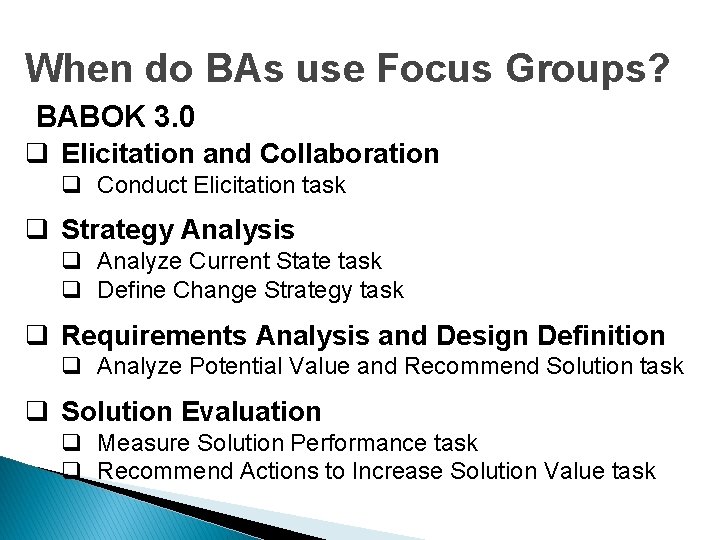 When do BAs use Focus Groups?

BABOK 3.0

❑ Elicitation and Collaboration
❑ Conduct Elicitation task

❑ Strategy Analysis
❑ Analyze Current State task
❑ Define Change Strategy task

❑ Requirements Analysis and Design Definition
❑ Analyze Potential Value and Recommend Solution task

❑ Solution Evaluation
❑ Measure Solution Performance task
❑ Recommend Actions to Increase Solution Value task